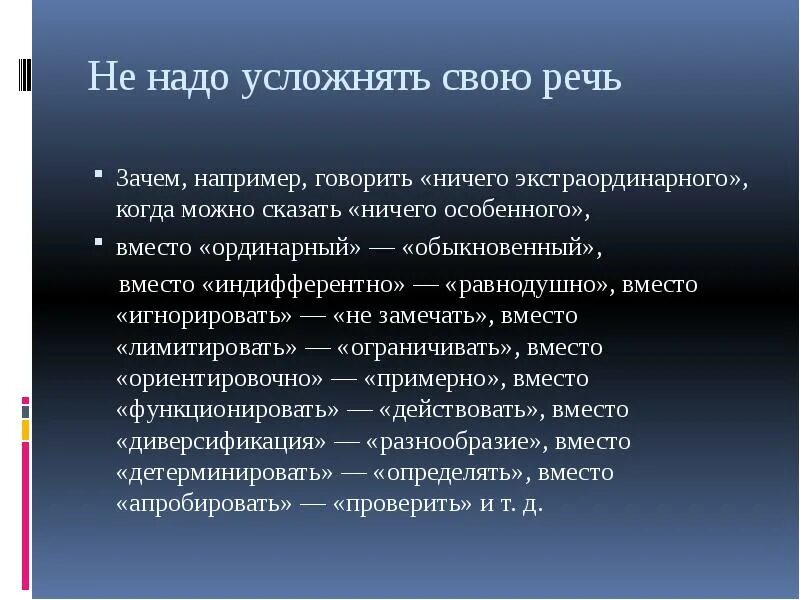 Не надо усложнять свою речь

Зачем, например, говорить «ничего экстраординарного», когда можно сказать «ничего особенного»,

вместо «ординарный» — «обыкновенный»,

вместо «индифферентно» — «равнодушно», вместо «игнорировать» — «не замечать», вместо «лимитировать» — «ограничивать», вместо «ориентировочно» — «примерно», вместо «функционировать» — «действовать», вместо «диверсификация» — «разнообразие», вместо «детерминировать» — «определять», вместо «апробировать» — «проверить» и т. д.